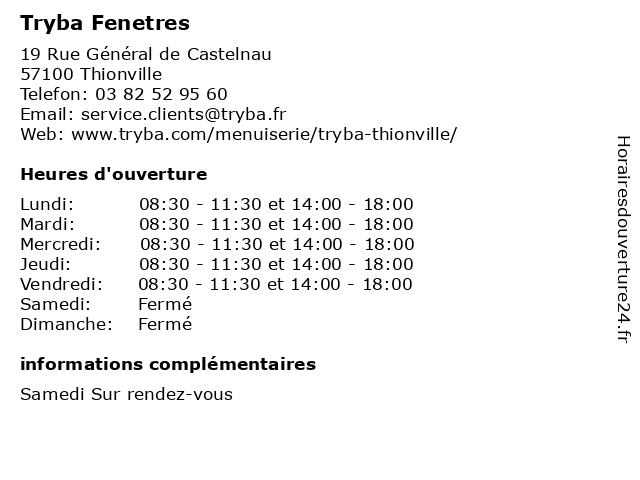 Tryba Fenetres

19 Rue Général de Castelnau
57100 Thionville
Telefon: 03 82 52 95 60
Email: service.clients@tryba.fr
Web: www.tryba.com/menuiserie/tryba-thionville/

Heures d'ouverture

| | |
|---|---|
| Lundi: | 08:30 - 11:30 et 14:00 - 18:00 |
| Mardi: | 08:30 - 11:30 et 14:00 - 18:00 |
| Mercredi: | 08:30 - 11:30 et 14:00 - 18:00 |
| Jeudi: | 08:30 - 11:30 et 14:00 - 18:00 |
| Vendredi: | 08:30 - 11:30 et 14:00 - 18:00 |
| Samedi: | Fermé |
| Dimanche: | Fermé |

informations complémentaires

Samedi Sur rendez-vous

Horairesdouverture24.fr